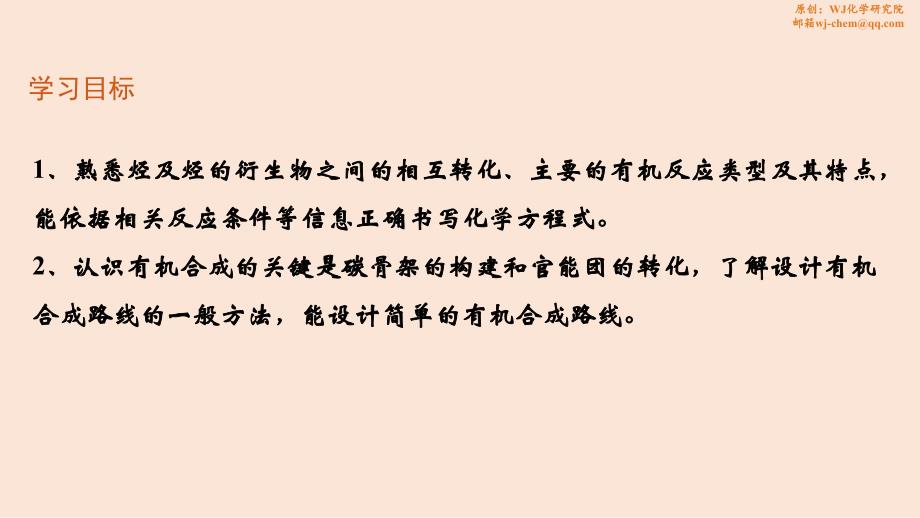 原创：WJ化学研究院
邮箱wj-chem@qq.com

学习目标

1、熟悉烃及烃的衍生物之间的相互转化、主要的有机反应类型及其特点，能依据相关反应条件等信息正确书写化学方程式。
2、认识有机合成的关键是碳骨架的构建和官能团的转化，了解设计有机合成路线的一般方法，能设计简单的有机合成路线。